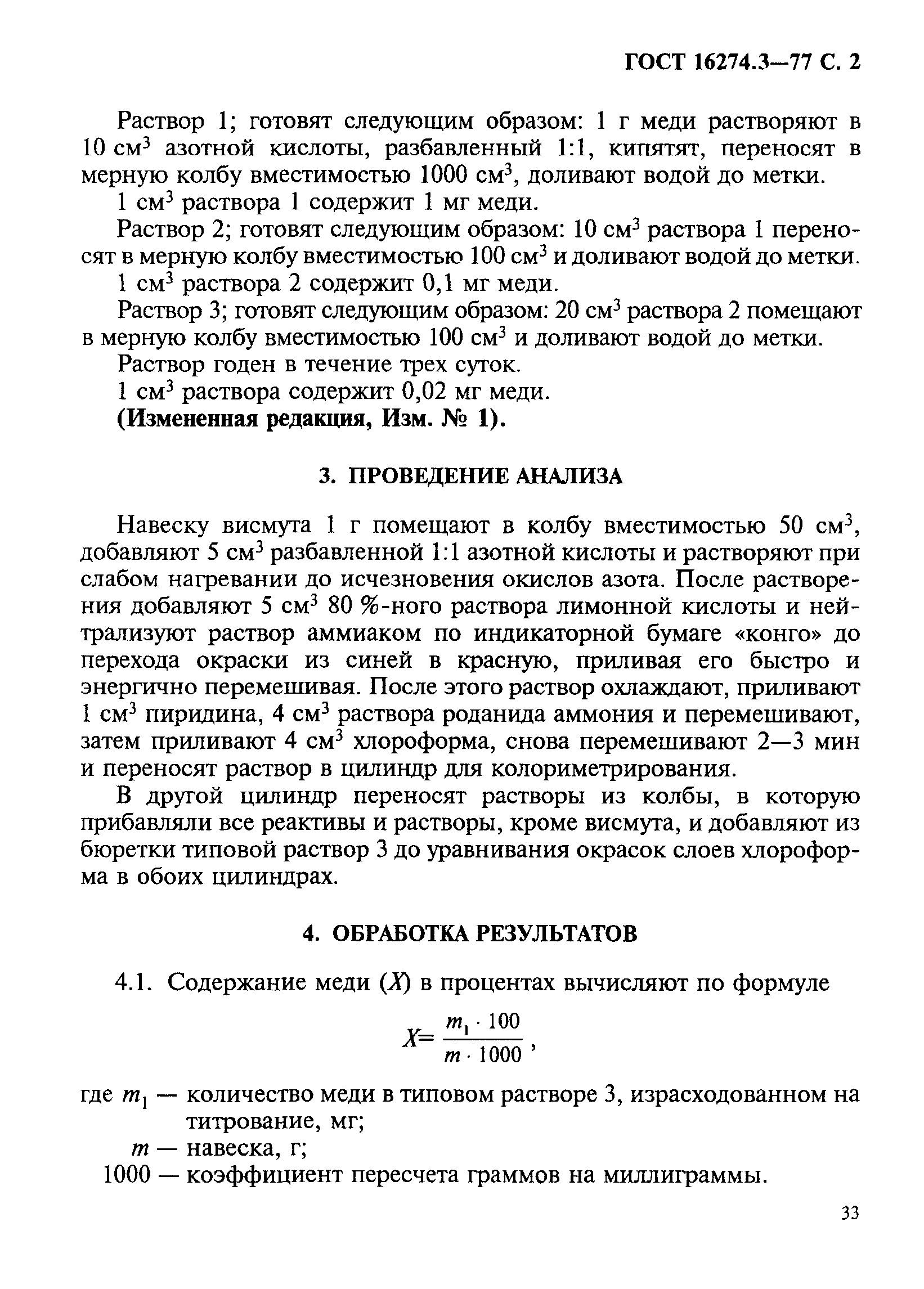 ГОСТ 16274.3—77 С. 2

Раствор 1; готовят следующим образом: 1 г меди растворяют в 10 см$^3$ азотной кислоты, разбавленный 1:1, кипятят, переносят в мерную колбу вместимостью 1000 см$^3$, доливают водой до метки.

1 см$^3$ раствора 1 содержит 1 мг меди.

Раствор 2; готовят следующим образом: 10 см$^3$ раствора 1 переносят в мерную колбу вместимостью 100 см$^3$ и доливают водой до метки.

1 см$^3$ раствора 2 содержит 0,1 мг меди.

Раствор 3; готовят следующим образом: 20 см$^3$ раствора 2 помещают в мерную колбу вместимостью 100 см$^3$ и доливают водой до метки.

Раствор годен в течение трех суток.

1 см$^3$ раствора содержит 0,02 мг меди.

(Измененная редакция, Изм. № 1).

3. ПРОВЕДЕНИЕ АНАЛИЗА

Навеску висмута 1 г помещают в колбу вместимостью 50 см$^3$, добавляют 5 см$^3$ разбавленной 1:1 азотной кислоты и растворяют при слабом нагревании до исчезновения окислов азота. После растворения добавляют 5 см$^3$ 80 %-ного раствора лимонной кислоты и нейтрализуют раствор аммиаком по индикаторной бумаге «конго» до перехода окраски из синей в красную, приливая его быстро и энергично перемешивая. После этого раствор охлаждают, приливают 1 см$^3$ пиридина, 4 см$^3$ раствора роданида аммония и перемешивают, затем приливают 4 см$^3$ хлороформа, снова перемешивают 2—3 мин и переносят раствор в цилиндр для колориметрирования.

В другой цилиндр переносят растворы из колбы, в которую прибавляли все реактивы и растворы, кроме висмута, и добавляют из бюретки типовой раствор 3 до уравнивания окрасок слоев хлороформа в обоих цилиндрах.

4. ОБРАБОТКА РЕЗУЛЬТАТОВ

4.1. Содержание меди ($X$) в процентах вычисляют по формуле

$X = \frac{m_1 \cdot 100}{m \cdot 1000}$,

где $m_1$ — количество меди в типовом растворе 3, израсходованном на титрование, мг;

$m$ — навеска, г;

1000 — коэффициент пересчета граммов на миллиграммы.

33